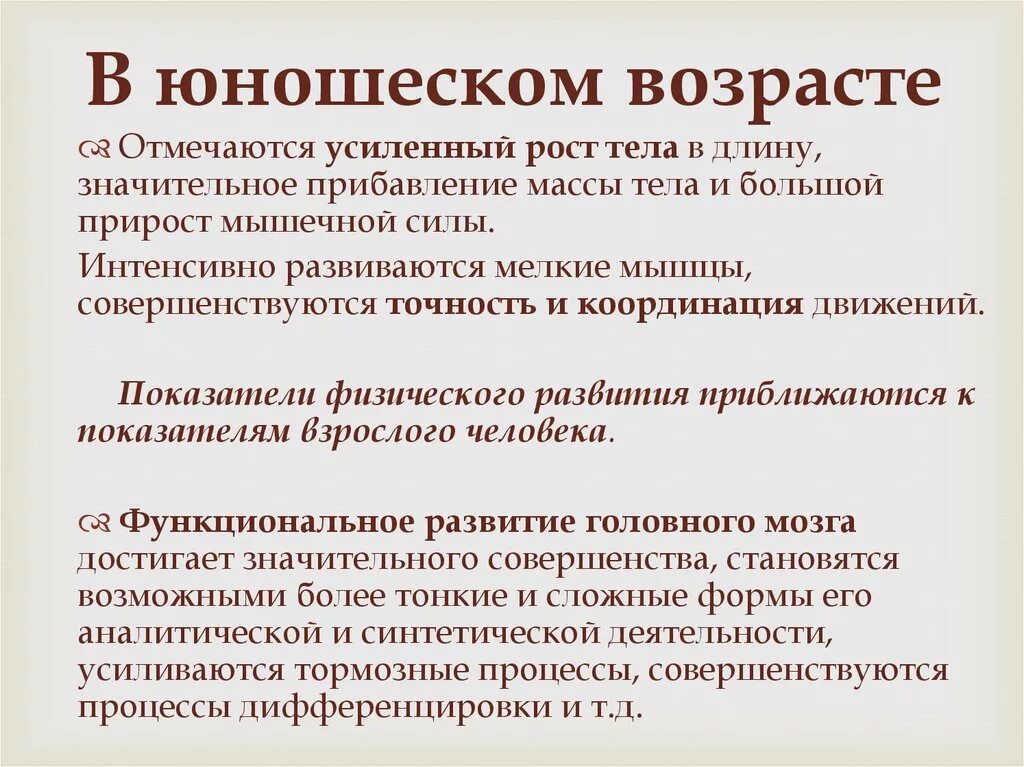 В юношеском возрасте

Отмечаются усиленный рост тела в длину, значительное прибавление массы тела и большой прирост мышечной силы.

Интенсивно развиваются мелкие мышцы, совершенствуются точность и координация движений.

Показатели физического развития приближаются к показателям взрослого человека.

Функциональное развитие головного мозга достигает значительного совершенства, становятся возможными более тонкие и сложные формы его аналитической и синтетической деятельности, усиливаются тормозные процессы, совершенствуются процессы дифференцировки и т.д.